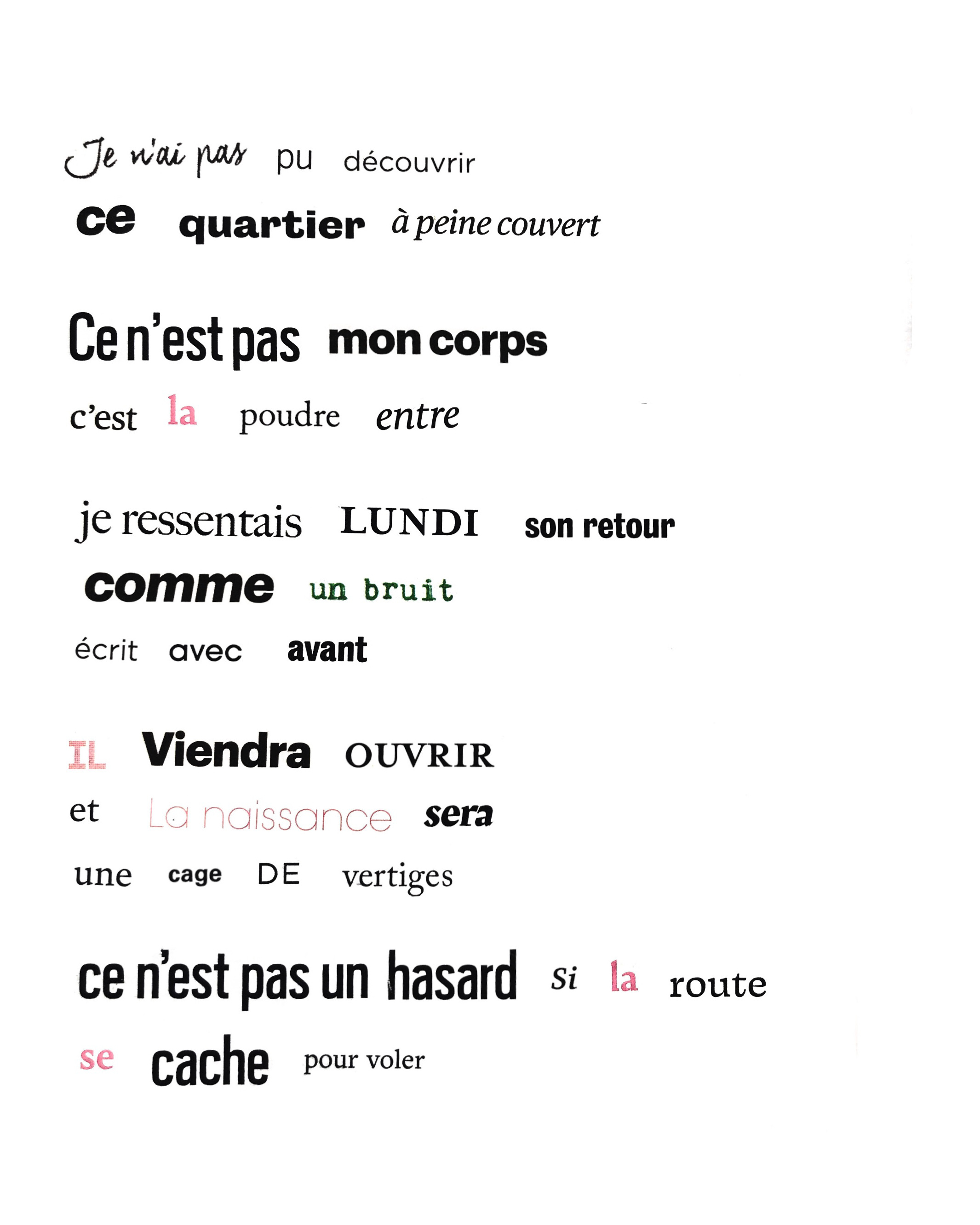 Je n'ai pas pu découvrir
ce quartier à peine couvert

Ce n'est pas mon corps
c'est la poudre entre

je ressentais LUNDI son retour
comme un bruit
écrit avec avant

IL Viendra OUVRIR
et La naissance sera
une cage DE vertiges

ce n'est pas un hasard si la route
se cache pour voler